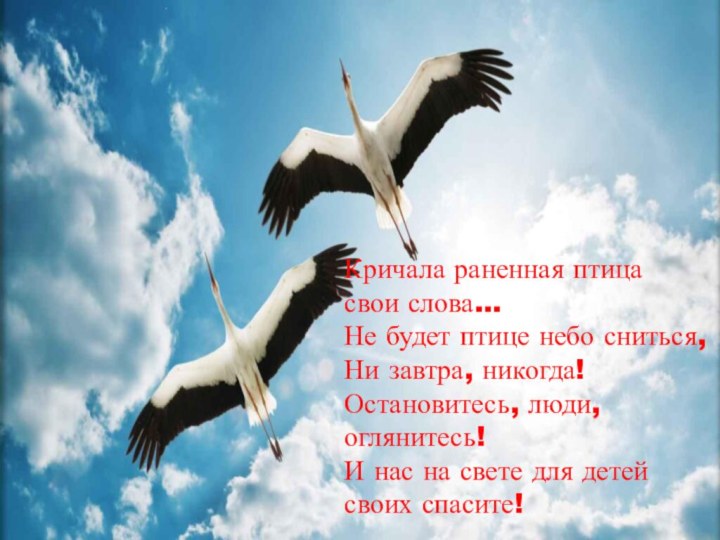 Кричала раненная птица свои слова…
Не будет птице небо сниться,
Ни завтра, никогда!
Остановитесь, люди, оглянитесь!
И нас на свете для детей своих спасите!